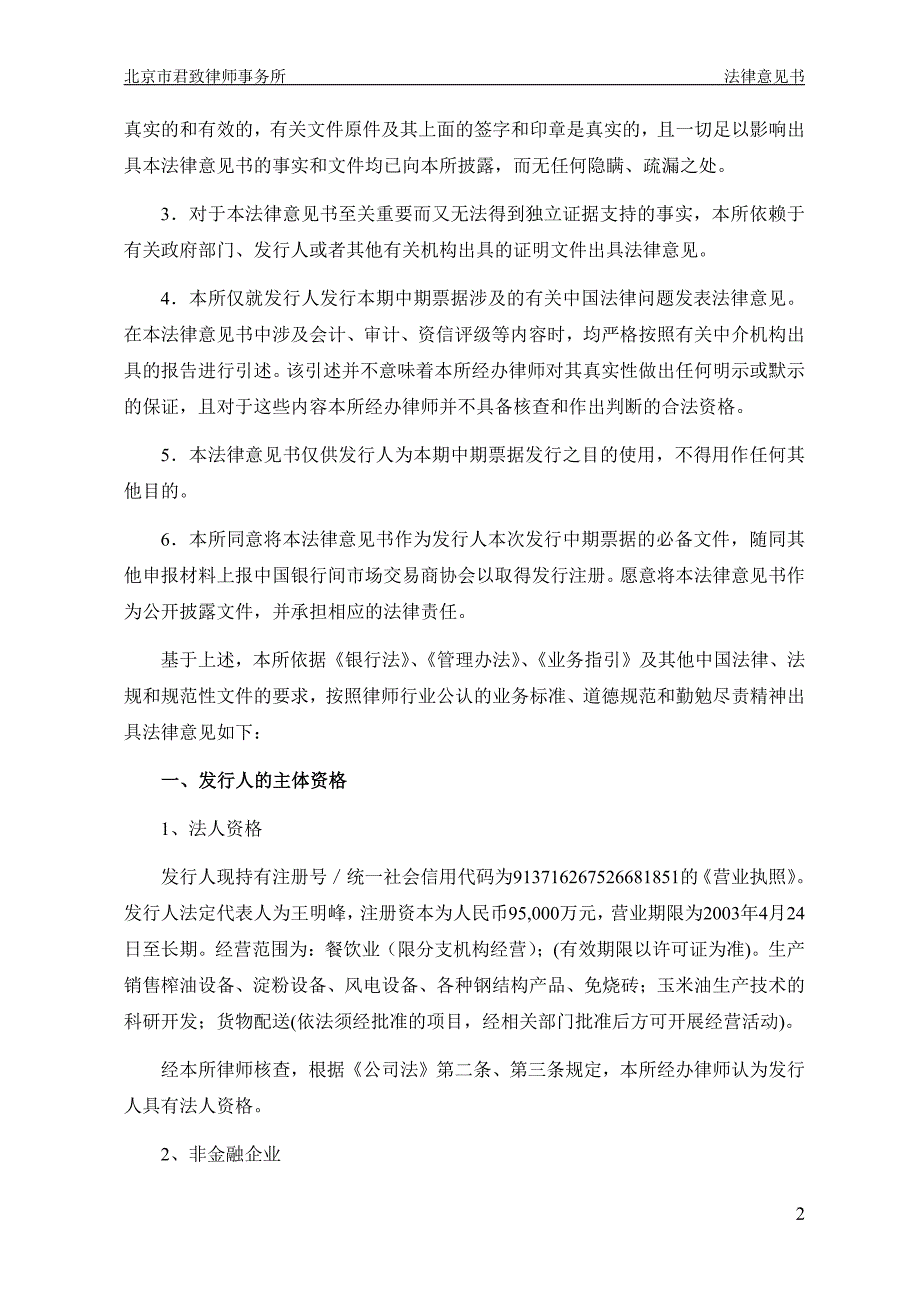 北京市君致律师事务所 法律意见书

真实的和有效的，有关文件原件及其上面的签字和印章是真实的，且一切足以影响出具本法律意见书的事实和文件均已向本所披露，而无任何隐瞒、疏漏之处。

3．对于本法律意见书至关重要而又无法得到独立证据支持的事实，本所依赖于有关政府部门、发行人或者其他有关机构出具的证明文件出具法律意见。

4．本所仅就发行人发行本期中期票据涉及的有关中国法律问题发表法律意见。在本法律意见书中涉及会计、审计、资信评级等内容时，均严格按照有关中介机构出具的报告进行引述。该引述并不意味着本所经办律师对其真实性做出任何明示或默示的保证，且对于这些内容本所经办律师并不具备核查和作出判断的合法资格。

5．本法律意见书仅供发行人为本期中期票据发行之目的使用，不得用作任何其他目的。

6．本所同意将本法律意见书作为发行人本次发行中期票据的必备文件，随同其他申报材料上报中国银行间市场交易商协会以取得发行注册。愿意将本法律意见书作为公开披露文件，并承担相应的法律责任。

基于上述，本所依据《银行法》、《管理办法》、《业务指引》及其他中国法律、法规和规范性文件的要求，按照律师行业公认的业务标准、道德规范和勤勉尽责精神出具法律意见如下：

一、发行人的主体资格

1、法人资格

发行人现持有注册号／统一社会信用代码为913716267526681851的《营业执照》。发行人法定代表人为王明峰，注册资本为人民币95,000万元，营业期限为2003年4月24日至长期。经营范围为：餐饮业（限分支机构经营）；(有效期限以许可证为准)。生产销售榨油设备、淀粉设备、风电设备、各种钢结构产品、免烧砖；玉米油生产技术的科研开发；货物配送(依法须经批准的项目，经相关部门批准后方可开展经营活动)。

经本所律师核查，根据《公司法》第二条、第三条规定，本所经办律师认为发行人具有法人资格。

2、非金融企业

2